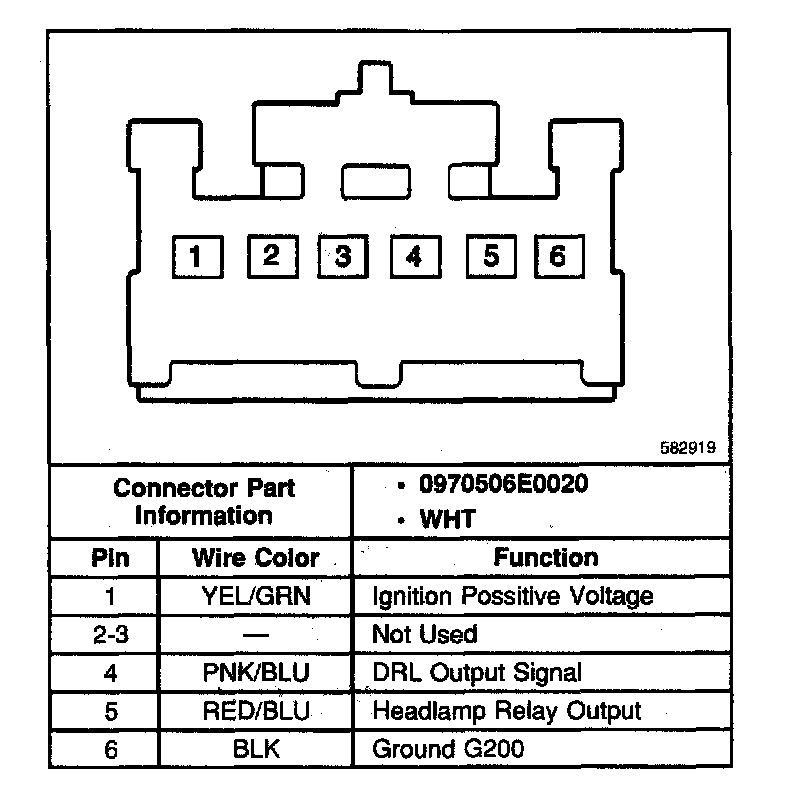 1 2 3 4 5 6

582919

| Connector Part Information | | • 0970506E0020 • WHT |
|---|---|---|
| Pin | Wire Color | Function |
| 1 | YEL/GRN | Ignition Possitive Voltage |
| 2-3 | — | Not Used |
| 4 | PNK/BLU | DRL Output Signal |
| 5 | RED/BLU | Headlamp Relay Output |
| 6 | BLK | Ground G200 |